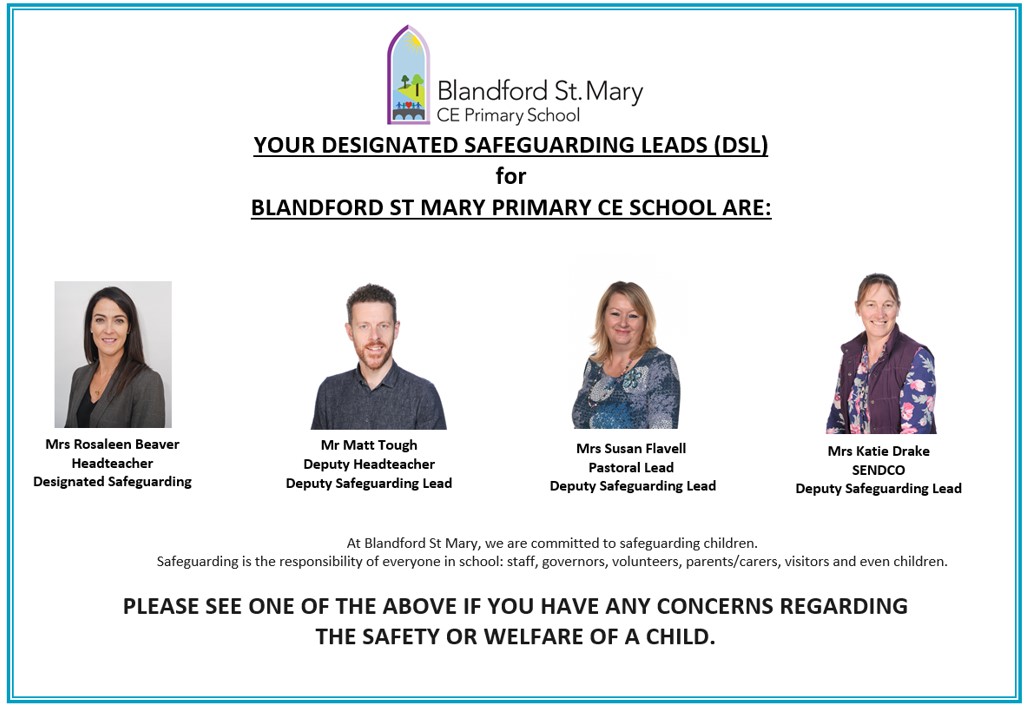 Blandford St. Mary
CE Primary School

YOUR DESIGNATED SAFEGUARDING LEADS (DSL)
for
BLANDFORD ST MARY PRIMARY CE SCHOOL ARE:

Mrs Rosaleen Beaver
Headteacher
Designated Safeguarding

Mr Matt Tough
Deputy Headteacher
Deputy Safeguarding Lead

Mrs Susan Flavell
Pastoral Lead
Deputy Safeguarding Lead

Mrs Katie Drake
SENDCO
Deputy Safeguarding Lead

At Blandford St Mary, we are committed to safeguarding children.
Safeguarding is the responsibility of everyone in school: staff, governors, volunteers, parents/carers, visitors and even children.

PLEASE SEE ONE OF THE ABOVE IF YOU HAVE ANY CONCERNS REGARDING THE SAFETY OR WELFARE OF A CHILD.